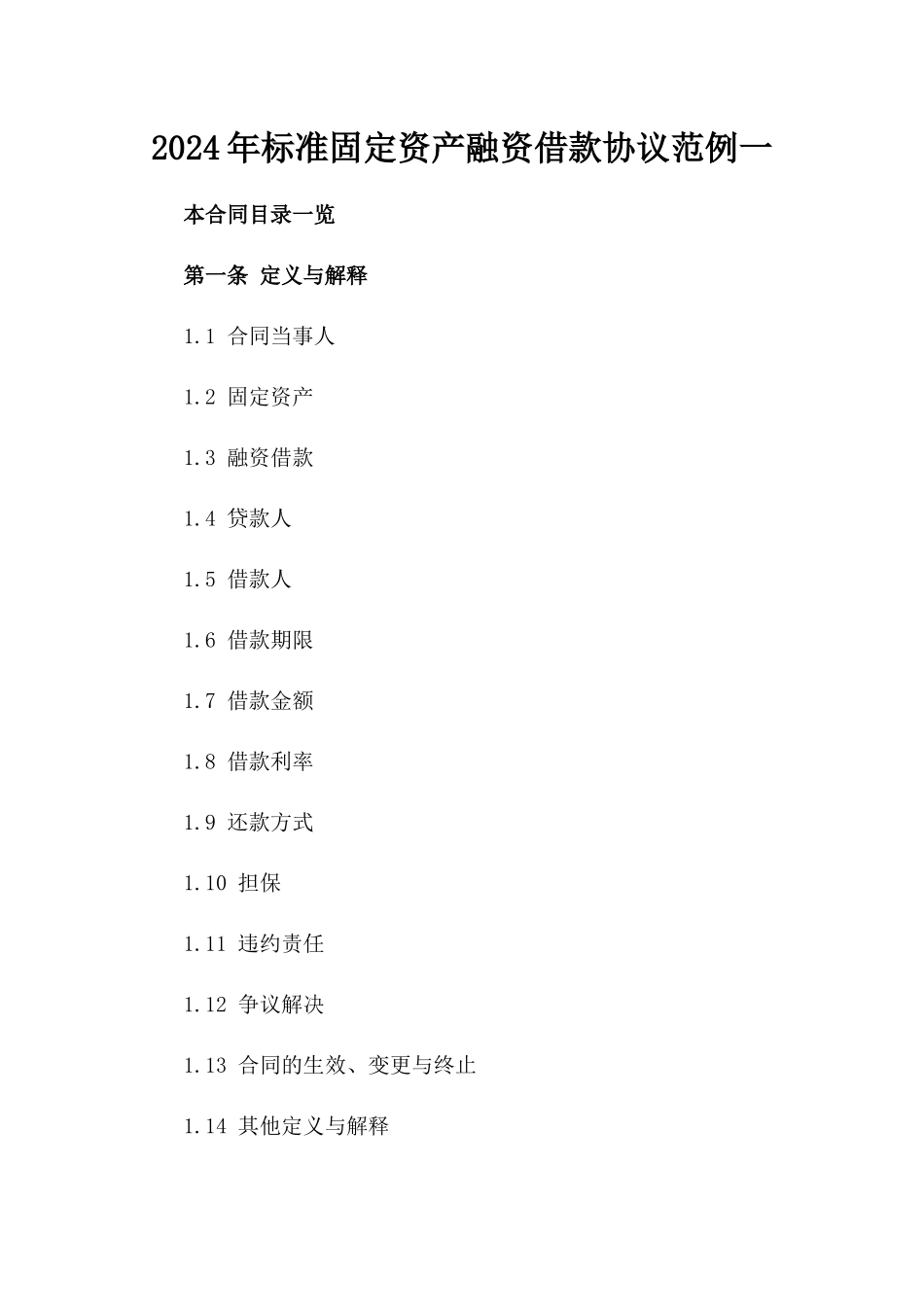 2024年标准固定资产融资借款协议范例一

本合同目录一览

第一条 定义与解释

1.1 合同当事人

1.2 固定资产

1.3 融资借款

1.4 贷款人

1.5 借款人

1.6 借款期限

1.7 借款金额

1.8 借款利率

1.9 还款方式

1.10 担保

1.11 违约责任

1.12 争议解决

1.13 合同的生效、变更与终止

1.14 其他定义与解释